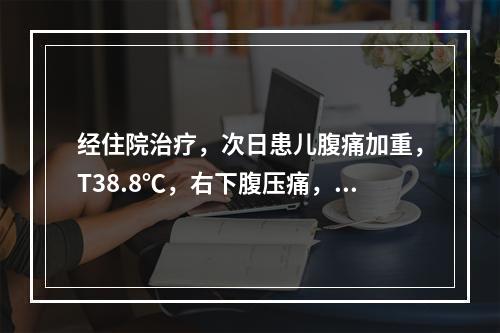 经住院治疗，次日患儿腹痛加重，T38.8℃，右下腹压痛，...